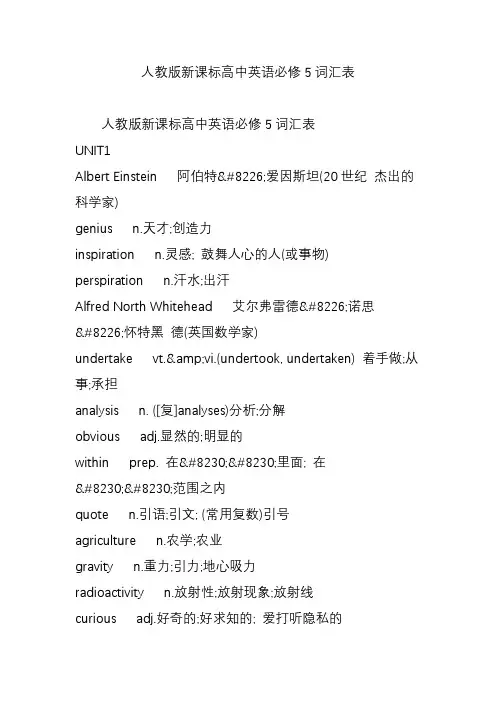 人教版新课标高中英语必修 5 词汇表

人教版新课标高中英语必修 5 词汇表

UNIT1

Albert Einstein 阿伯特&#8226;爱因斯坦(20 世纪 杰出的科学家)

genius n.天才;创造力

inspiration n.灵感; 鼓舞人心的人(或事物)

perspiration n.汗水;出汗

Alfred North Whitehead 艾尔弗雷德&#8226;诺思&#8226;怀特黑 德(英国数学家)

undertake vt.&amp;vi.(undertook, undertaken) 着手做;从事;承担

analysis n. ([复]analyses)分析;分解

obvious adj.显然的;明显的

within prep. 在&#8230;&#8230;里面; 在&#8230;&#8230;范围之内

quote n.引语;引文; (常用复数)引号

agriculture n.农学;农业

gravity n.重力;引力;地心吸力

radioactivity n.放射性;放射现象;放射线

curious adj.好奇的;好求知的; 爱打听隐私的